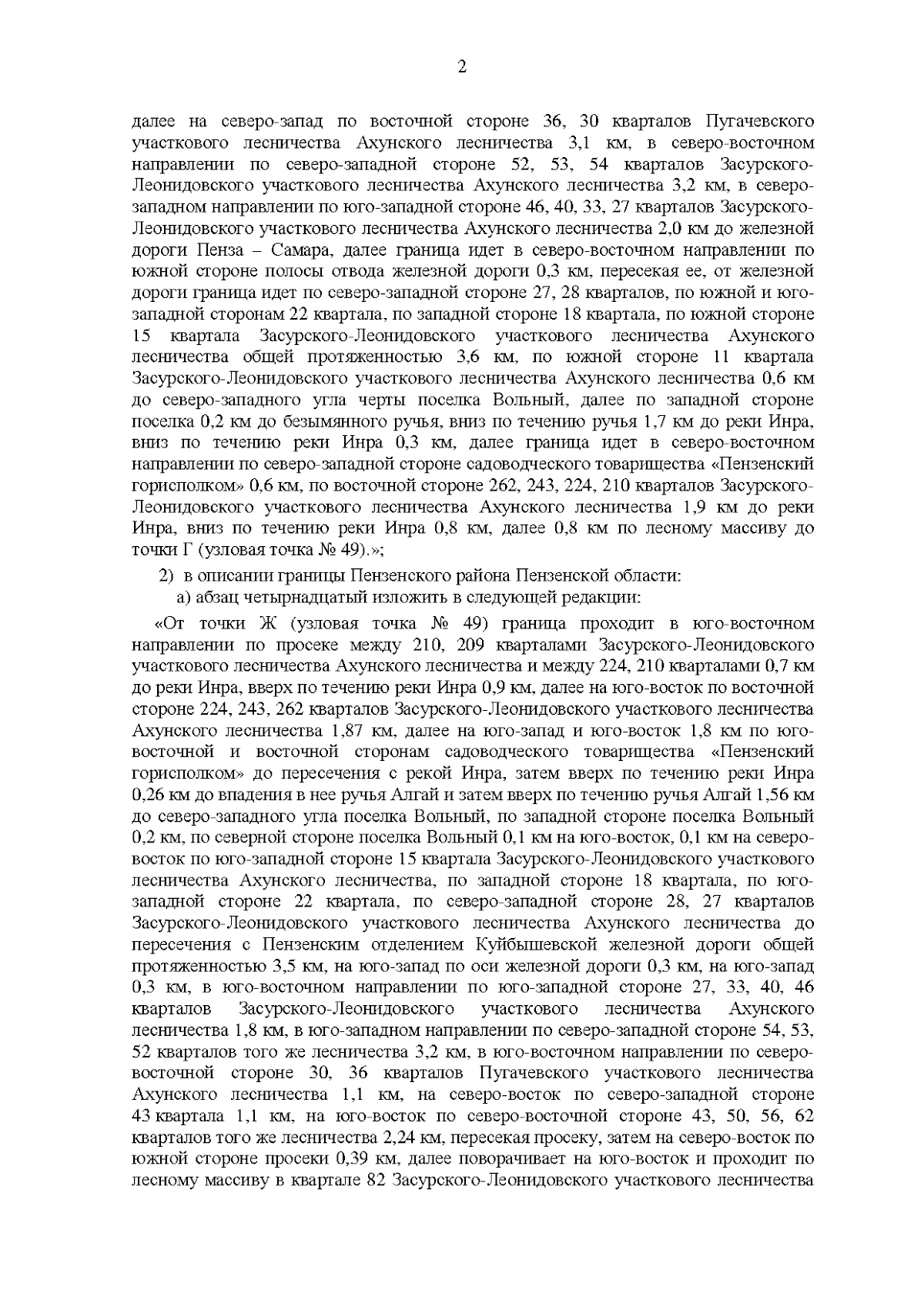 2

далее на северо-запад по восточной стороне 36, 30 кварталов Пугачевского участкового лесничества Ахунского лесничества 3,1 км, в северо-восточном направлении по северо-западной стороне 52, 53, 54 кварталов Засурского-Леонидовского участкового лесничества Ахунского лесничества 3,2 км, в северо-западном направлении по юго-западной стороне 46, 40, 33, 27 кварталов Засурского-Леонидовского участкового лесничества Ахунского лесничества 2,0 км до железной дороги Пенза – Самара, далее граница идет в северо-восточном направлении по южной стороне полосы отвода железной дороги 0,3 км, пересекая ее, от железной дороги граница идет по северо-западной стороне 27, 28 кварталов, по южной и юго-западной сторонам 22 квартала, по западной стороне 18 квартала, по южной стороне 15 квартала Засурского-Леонидовского участкового лесничества Ахунского лесничества общей протяженностью 3,6 км, по южной стороне 11 квартала Засурского-Леонидовского участкового лесничества Ахунского лесничества 0,6 км до северо-западного угла черты поселка Вольный, далее по западной стороне поселка 0,2 км до безымянного ручья, вниз по течению ручья 1,7 км до реки Инра, вниз по течению реки Инра 0,3 км, далее граница идет в северо-восточном направлении по северо-западной стороне садоводческого товарищества «Пензенский горисполком» 0,6 км, по восточной стороне 262, 243, 224, 210 кварталов Засурского-Леонидовского участкового лесничества Ахунского лесничества 1,9 км до реки Инра, вниз по течению реки Инра 0,8 км, далее 0,8 км по лесному массиву до точки Г (узловая точка № 49).»;

2) в описании границы Пензенского района Пензенской области:

а) абзац четырнадцатый изложить в следующей редакции:

«От точки Ж (узловая точка № 49) граница проходит в юго-восточном направлении по просеке между 210, 209 кварталами Засурского-Леонидовского участкового лесничества Ахунского лесничества и между 224, 210 кварталами 0,7 км до реки Инра, вверх по течению реки Инра 0,9 км, далее на юго-восток по восточной стороне 224, 243, 262 кварталов Засурского-Леонидовского участкового лесничества Ахунского лесничества 1,87 км, далее на юго-запад и юго-восток 1,8 км по юго-восточной и восточной сторонам садоводческого товарищества «Пензенский горисполком» до пересечения с рекой Инра, затем вверх по течению реки Инра 0,26 км до впадения в нее ручья Алгай и затем вверх по течению ручья Алгай 1,56 км до северо-западного угла поселка Вольный, по западной стороне поселка Вольный 0,2 км, по северной стороне поселка Вольный 0,1 км на юго-восток, 0,1 км на северо-восток по юго-западной стороне 15 квартала Засурского-Леонидовского участкового лесничества Ахунского лесничества, по западной стороне 18 квартала, по юго-западной стороне 22 квартала, по северо-западной стороне 28, 27 кварталов Засурского-Леонидовского участкового лесничества Ахунского лесничества до пересечения с Пензенским отделением Куйбышевской железной дороги общей протяженностью 3,5 км, на юго-запад по оси железной дороги 0,3 км, на юго-запад 0,3 км, в юго-восточном направлении по юго-западной стороне 27, 33, 40, 46 кварталов Засурского-Леонидовского участкового лесничества Ахунского лесничества 1,8 км, в юго-западном направлении по северо-западной стороне 54, 53, 52 кварталов того же лесничества 3,2 км, в юго-восточном направлении по северо-восточной стороне 30, 36 кварталов Пугачевского участкового лесничества Ахунского лесничества 1,1 км, на северо-восток по северо-западной стороне 43 квартала 1,1 км, на юго-восток по северо-восточной стороне 43, 50, 56, 62 кварталов того же лесничества 2,24 км, пересекая просеку, затем на северо-восток по южной стороне просеки 0,39 км, далее поворачивает на юго-восток и проходит по лесному массиву в квартале 82 Засурского-Леонидовского участкового лесничества